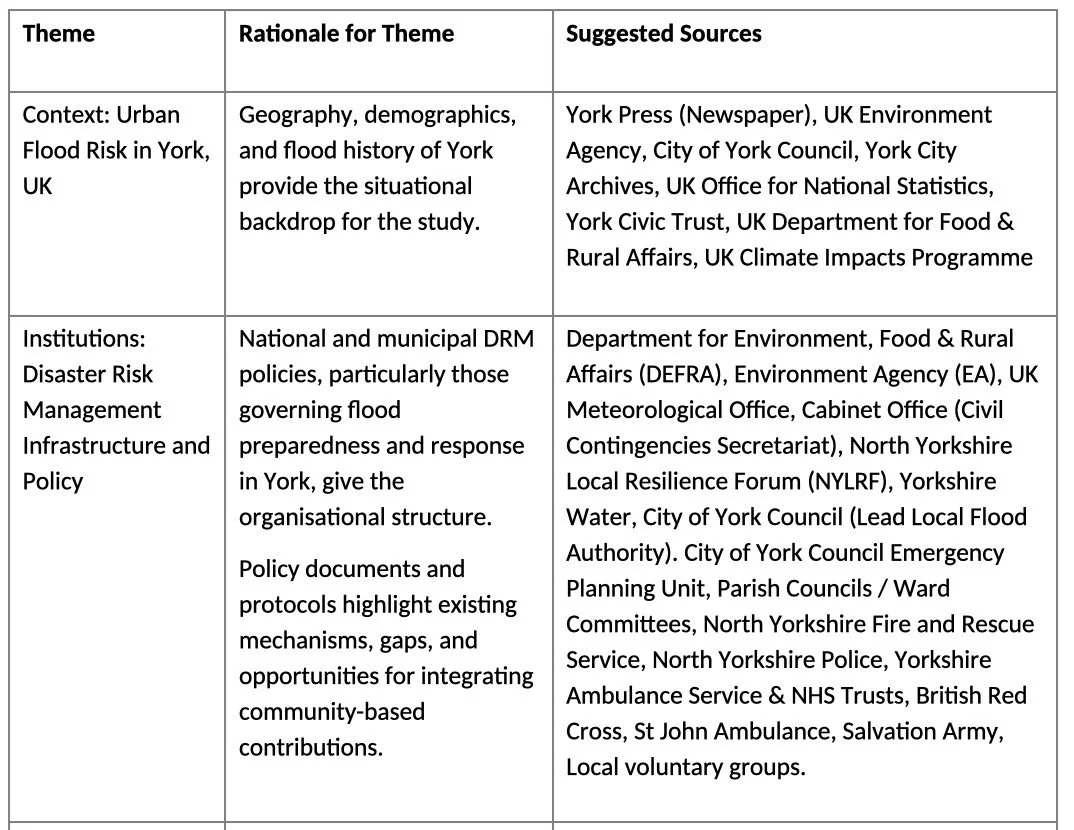 | Theme | Rationale for Theme | Suggested Sources |
|---|---|---|
| Context: Urban Flood Risk in York, UK | Geography, demographics, and flood history of York provide the situational backdrop for the study. | York Press (Newspaper), UK Environment Agency, City of York Council, York City Archives, UK Office for National Statistics, York Civic Trust, UK Department for Food & Rural Affairs, UK Climate Impacts Programme |
| Institutions: Disaster Risk Management Infrastructure and Policy | National and municipal DRM policies, particularly those governing flood preparedness and response in York, give the organisational structure. Policy documents and protocols highlight existing mechanisms, gaps, and opportunities for integrating community-based contributions. | Department for Environment, Food & Rural Affairs (DEFRA), Environment Agency (EA), UK Meteorological Office, Cabinet Office (Civil Contingencies Secretariat), North Yorkshire Local Resilience Forum (NYLRF), Yorkshire Water, City of York Council (Lead Local Flood Authority). City of York Council Emergency Planning Unit, Parish Councils / Ward Committees, North Yorkshire Fire and Rescue Service, North Yorkshire Police, Yorkshire Ambulance Service & NHS Trusts, British Red Cross, St John Ambulance, Salvation Army, Local voluntary groups. |